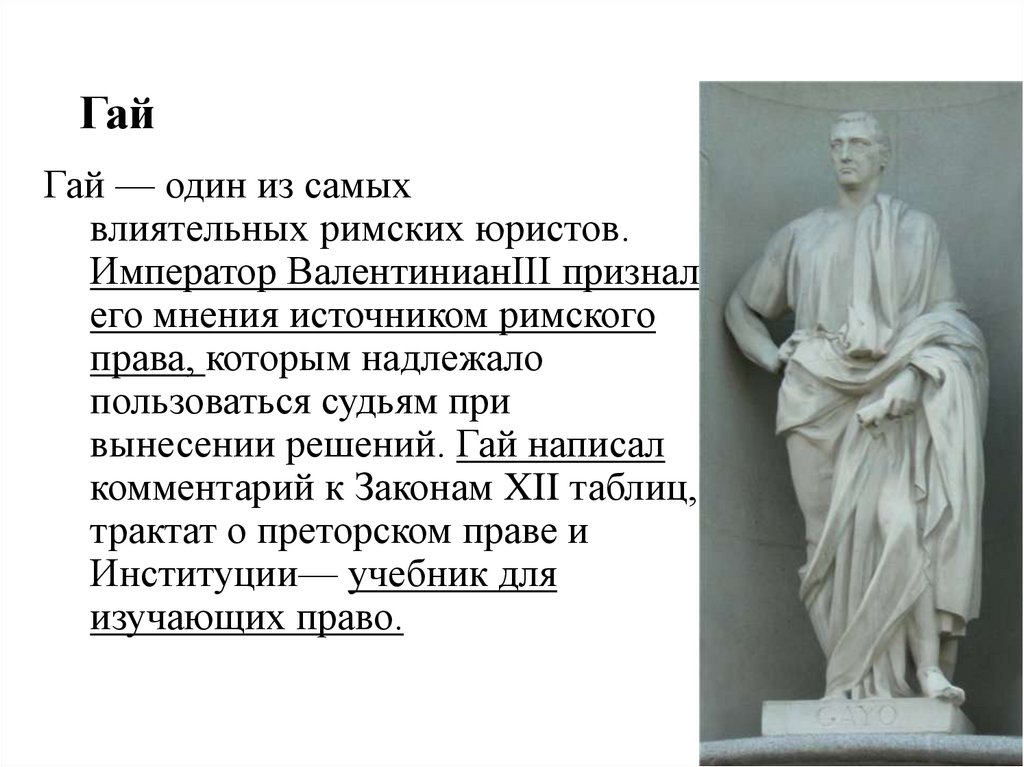 Гай

Гай — один из самых влиятельных римских юристов. Император ВалентинианIII признал его мнения источником римского права, которым надлежало пользоваться судьям при вынесении решений. Гай написал комментарий к Законам XII таблиц, трактат о преторском праве и Институции— учебник для изучающих право.

GAYO